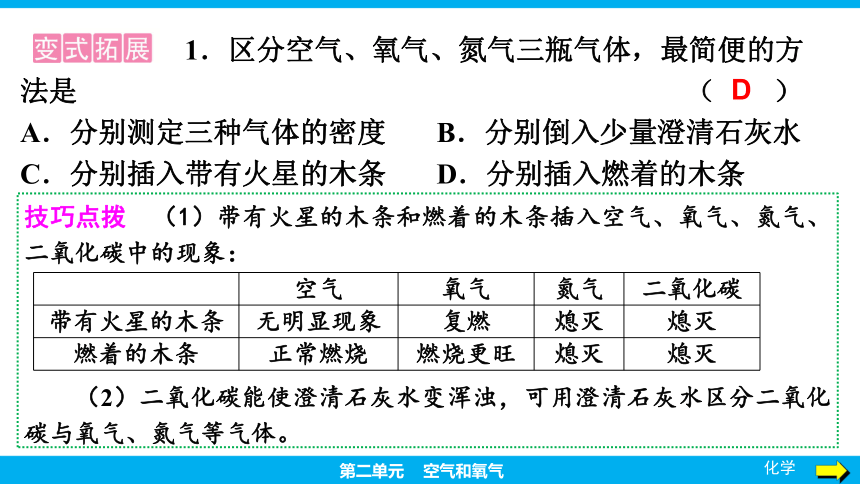 变式拓展 1．区分空气、氧气、氮气三瓶气体，最简便的方法是 （ D ）

A．分别测定三种气体的密度 B．分别倒入少量澄清石灰水

C．分别插入带有火星的木条 D．分别插入燃着的木条

技巧点拨 （1）带有火星的木条和燃着的木条插入空气、氧气、氮气、二氧化碳中的现象：

| | 空气 | 氧气 | 氮气 | 二氧化碳 |
|---|---|---|---|---|
| 带有火星的木条 | 无明显现象 | 复燃 | 熄灭 | 熄灭 |
| 燃着的木条 | 正常燃烧 | 燃烧更旺 | 熄灭 | 熄灭 |

（2）二氧化碳能使澄清石灰水变浑浊，可用澄清石灰水区分二氧化碳与氧气、氮气等气体。

第二单元 空气和氧气

化学